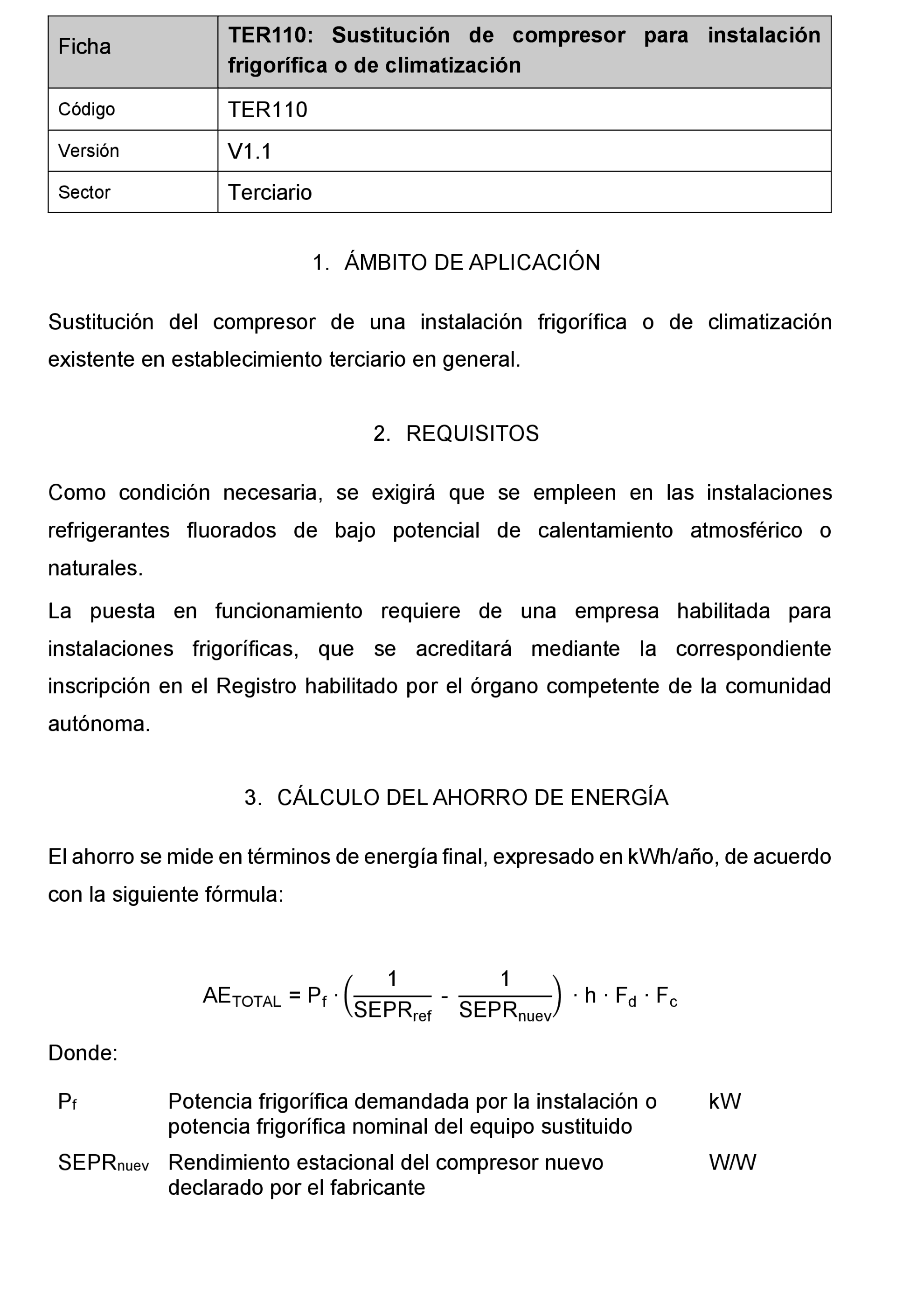 | Ficha | TER110: Sustitución de compresor para instalación frigorífica o de climatización |
|---|---|
| Código | TER110 |
| Versión | V1.1 |
| Sector | Terciario |

1. ÁMBITO DE APLICACIÓN

Sustitución del compresor de una instalación frigorífica o de climatización existente en establecimiento terciario en general.

2. REQUISITOS

Como condición necesaria, se exigirá que se empleen en las instalaciones refrigerantes fluorados de bajo potencial de calentamiento atmosférico o naturales.

La puesta en funcionamiento requiere de una empresa habilitada para instalaciones frigoríficas, que se acreditará mediante la correspondiente inscripción en el Registro habilitado por el órgano competente de la comunidad autónoma.

3. CÁLCULO DEL AHORRO DE ENERGÍA

El ahorro se mide en términos de energía final, expresado en kWh/año, de acuerdo con la siguiente fórmula:

$AE_{TOTAL} = P_f \cdot \left(\frac{1}{SEPR_{ref}} - \frac{1}{SEPR_{nuev}}\right) \cdot h \cdot F_d \cdot F_c$

Donde:

| $P_f$ | Potencia frigorífica demandada por la instalación o potencia frigorífica nominal del equipo sustituido | kW |
|---|---|---|
| $SEPR_{nuev}$ | Rendimiento estacional del compresor nuevo declarado por el fabricante | W/W |